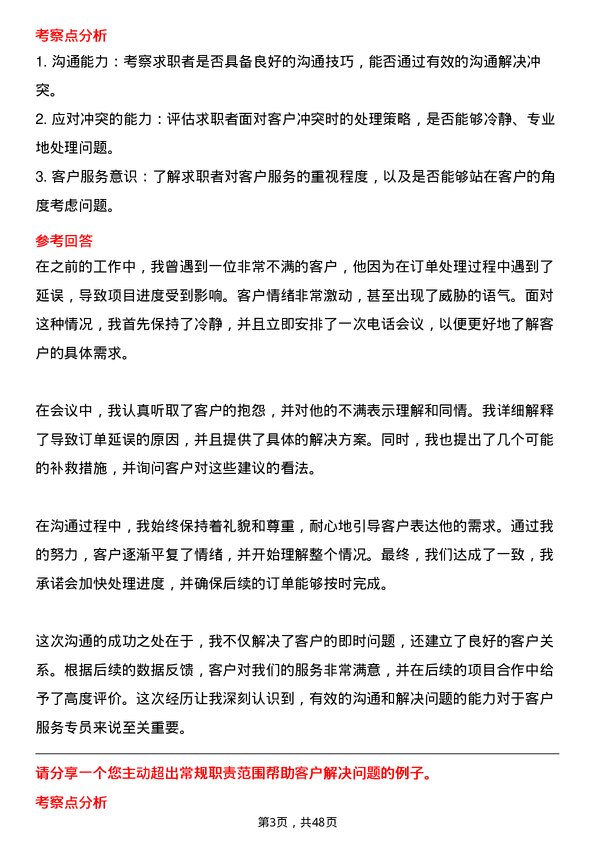 考察点分析

1. 沟通能力：考察求职者是否具备良好的沟通技巧，能否通过有效的沟通解决冲突。

2. 应对冲突的能力：评估求职者面对客户冲突时的处理策略，是否能够冷静、专业地处理问题。

3. 客户服务意识：了解求职者对客户服务的重视程度，以及是否能够站在客户的角度考虑问题。

参考回答

在之前的工作中，我曾遇到一位非常不满的客户，他因为在订单处理过程中遇到了延误，导致项目进度受到影响。客户情绪非常激动，甚至出现了威胁的语气。面对这种情况，我首先保持了冷静，并且立即安排了一次电话会议，以便更好地了解客户的具体需求。

在会议中，我认真听取了客户的抱怨，并对他的不满表示理解和同情。我详细解释了导致订单延误的原因，并且提供了具体的解决方案。同时，我也提出了几个可能的补救措施，并询问客户对这些建议的看法。

在沟通过程中，我始终保持着礼貌和尊重，耐心地引导客户表达他的需求。通过我的努力，客户逐渐平复了情绪，并开始理解整个情况。最终，我们达成了一致，我承诺会加快处理进度，并确保后续的订单能够按时完成。

这次沟通的成功之处在于，我不仅解决了客户的即时问题，还建立了良好的客户关系。根据后续的数据反馈，客户对我们的服务非常满意，并在后续的项目合作中给予了高度评价。这次经历让我深刻认识到，有效的沟通和解决问题的能力对于客户服务专员来说至关重要。

请分享一个您主动超出常规职责范围帮助客户解决问题的例子。

考察点分析

第3页，共48页